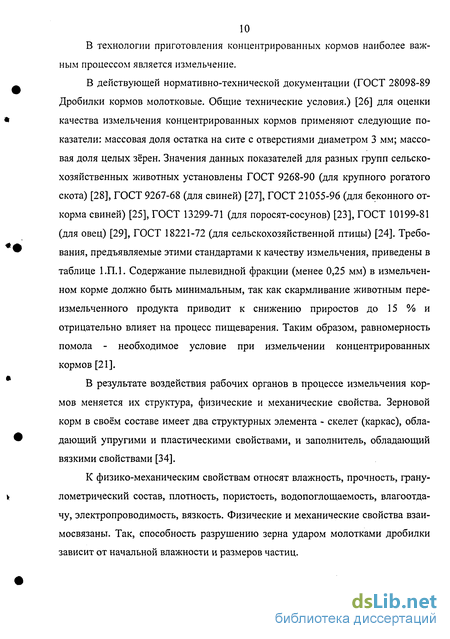 10

В технологии приготовления концентрированных кормов наиболее важным процессом является измельчение.

В действующей нормативно-технической документации (ГОСТ 28098-89 Дробилки кормов молотковые. Общие технические условия.) [26] для оценки качества измельчения концентрированных кормов применяют следующие показатели: массовая доля остатка на сите с отверстиями диаметром 3 мм; массовая доля целых зёрен. Значения данных показателей для разных групп сельскохозяйственных животных установлены ГОСТ 9268-90 (для крупного рогатого скота) [28], ГОСТ 9267-68 (для свиней) [27], ГОСТ 21055-96 (для беконного откорма свиней) [25], ГОСТ 13299-71 (для поросят-сосунов) [23], ГОСТ 10199-81 (для овец) [29], ГОСТ 18221-72 (для сельскохозяйственной птицы) [24]. Требования, предъявляемые этими стандартами к качеству измельчения, приведены в таблице 1.П.1. Содержание пылевидной фракции (менее 0,25 мм) в измельченном корме должно быть минимальным, так как скармливание животным переизмельченного продукта приводит к снижению приростов до 15 % и отрицательно влияет на процесс пищеварения. Таким образом, равномерность помола - необходимое условие при измельчении концентрированных кормов [21].

В результате воздействия рабочих органов в процессе измельчения кормов меняется их структура, физические и механические свойства. Зерновой корм в своём составе имеет два структурных элемента - скелет (каркас), обладающий упругими и пластическими свойствами, и заполнитель, обладающий вязкими свойствами [34].

К физико-механическим свойствам относят влажность, прочность, гранулометрический состав, плотность, пористость, водопоглощаемость, влагоотдачу, электропроводимость, вязкость. Физические и механические свойства взаимосвязаны. Так, способность разрушению зерна ударом молотками дробилки зависит от начальной влажности и размеров частиц.

dsLib.net
библиотека диссертаций